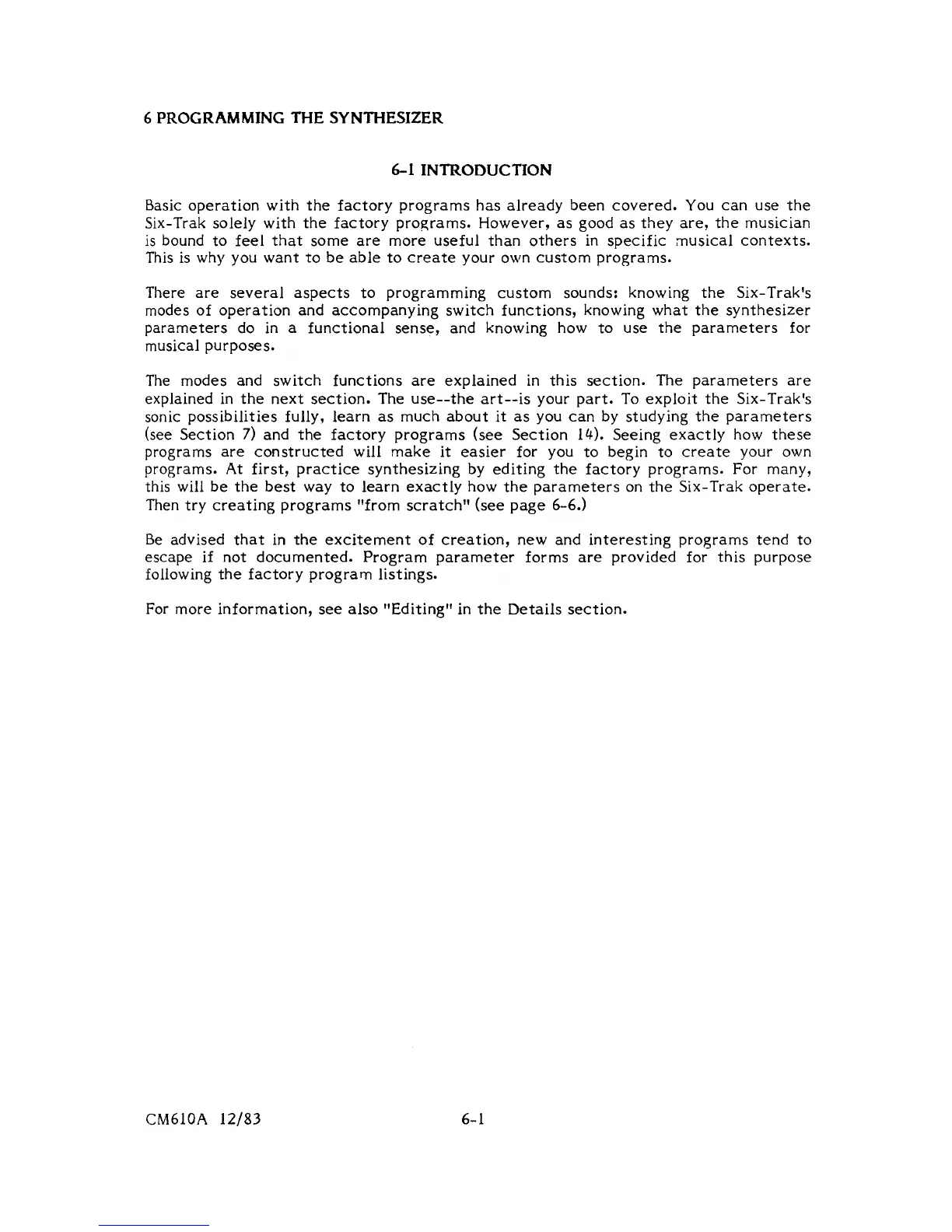 6 PROGRAMMING THE SYNTHESIZER

6-1 INTRODUCTION

Basic operation with the factory programs has already been covered. You can use the Six-Trak solely with the factory programs. However, as good as they are, the musician is bound to feel that some are more useful than others in specific musical contexts. This is why you want to be able to create your own custom programs.

There are several aspects to programming custom sounds: knowing the Six-Trak's modes of operation and accompanying switch functions, knowing what the synthesizer parameters do in a functional sense, and knowing how to use the parameters for musical purposes.

The modes and switch functions are explained in this section. The parameters are explained in the next section. The use--the art--is your part. To exploit the Six-Trak's sonic possibilities fully, learn as much about it as you can by studying the parameters (see Section 7) and the factory programs (see Section 14). Seeing exactly how these programs are constructed will make it easier for you to begin to create your own programs. At first, practice synthesizing by editing the factory programs. For many, this will be the best way to learn exactly how the parameters on the Six-Trak operate. Then try creating programs "from scratch" (see page 6-6.)

Be advised that in the excitement of creation, new and interesting programs tend to escape if not documented. Program parameter forms are provided for this purpose following the factory program listings.

For more information, see also "Editing" in the Details section.

CM610A 12/83

6-1